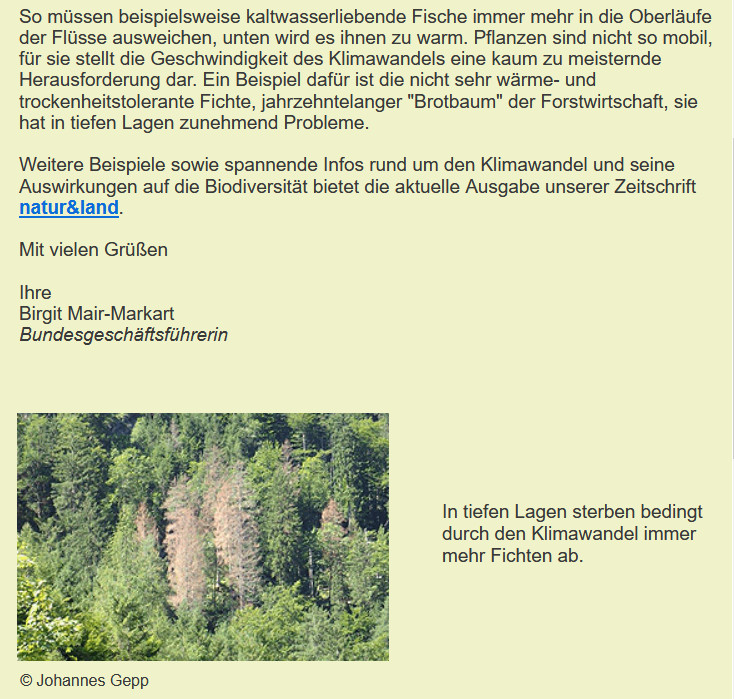 So müssen beispielsweise kaltwasserliebende Fische immer mehr in die Oberläufe der Flüsse ausweichen, unten wird es ihnen zu warm. Pflanzen sind nicht so mobil, für sie stellt die Geschwindigkeit des Klimawandels eine kaum zu meisternde Herausforderung dar. Ein Beispiel dafür ist die nicht sehr wärme- und trockenheitstolerante Fichte, jahrzehntelanger "Brotbaum" der Forstwirtschaft, sie hat in tiefen Lagen zunehmend Probleme.

Weitere Beispiele sowie spannende Infos rund um den Klimawandel und seine Auswirkungen auf die Biodiversität bietet die aktuelle Ausgabe unserer Zeitschrift natur&land.

Mit vielen Grüßen

Ihre
Birgit Mair-Markart
Bundesgeschäftsführerin

In tiefen Lagen sterben bedingt durch den Klimawandel immer mehr Fichten ab.

© Johannes Gepp